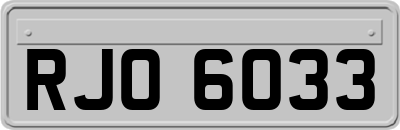 RJO 6033